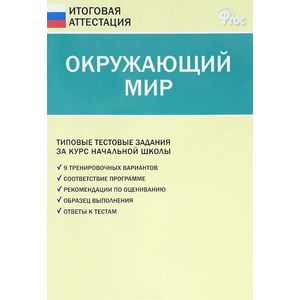 ИТОГОВАЯ АТТЕСТАЦИЯ

ФГОС

ОКРУЖАЮЩИЙ МИР

ТИПОВЫЕ ТЕСТОВЫЕ ЗАДАНИЯ ЗА КУРС НАЧАЛЬНОЙ ШКОЛЫ

✓ 9 ТРЕНИРОВОЧНЫХ ВАРИАНТОВ
✓ СООТВЕТСТВИЕ ПРОГРАММЕ
✓ РЕКОМЕНДАЦИИ ПО ОЦЕНИВАНИЮ
✓ ОБРАЗЕЦ ВЫПОЛНЕНИЯ
✓ ОТВЕТЫ К ТЕСТАМ